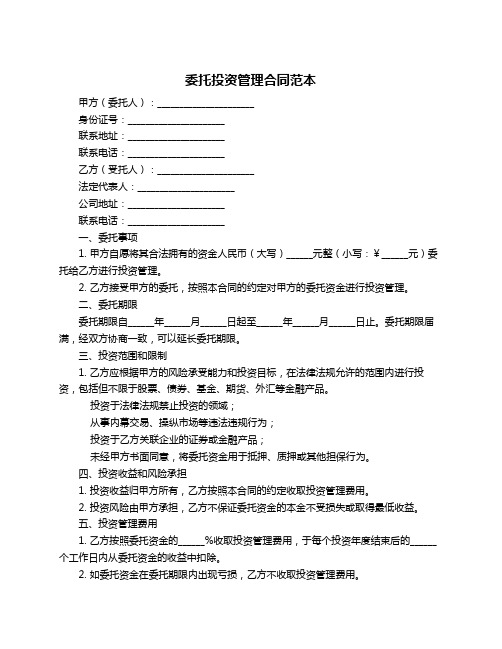 委托投资管理合同范本

甲方（委托人）：____________________

身份证号：____________________

联系地址：____________________

联系电话：____________________

乙方（受托人）：____________________

法定代表人：____________________

公司地址：____________________

联系电话：____________________

一、委托事项

1. 甲方自愿将其合法拥有的资金人民币（大写）_____元整（小写：¥_____元）委托给乙方进行投资管理。

2. 乙方接受甲方的委托，按照本合同的约定对甲方的委托资金进行投资管理。

二、委托期限

委托期限自_____年_____月_____日起至_____年_____月_____日止。委托期限届满，经双方协商一致，可以延长委托期限。

三、投资范围和限制

1. 乙方应根据甲方的风险承受能力和投资目标，在法律法规允许的范围内进行投资，包括但不限于股票、债券、基金、期货、外汇等金融产品。

投资于法律法规禁止投资的领域；

从事内幕交易、操纵市场等违法违规行为；

投资于乙方关联企业的证券或金融产品；

未经甲方书面同意，将委托资金用于抵押、质押或其他担保行为。

四、投资收益和风险承担

1. 投资收益归甲方所有，乙方按照本合同的约定收取投资管理费用。

2. 投资风险由甲方承担，乙方不保证委托资金的本金不受损失或取得最低收益。

五、投资管理费用

1. 乙方按照委托资金的_____%收取投资管理费用，于每个投资年度结束后的_____个工作日内从委托资金的收益中扣除。

2. 如委托资金在委托期限内出现亏损，乙方不收取投资管理费用。